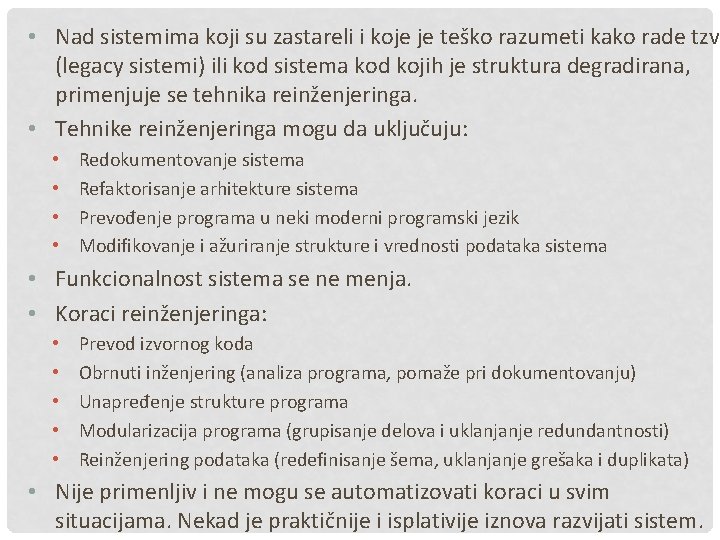 • Nad sistemima koji su zastareli i koje je teško razumeti kako rade tzv (legacy sistemi) ili kod sistema kod kojih je struktura degradirana, primenjuje se tehnika reinženjeringa.
• Tehnike reinženjeringa mogu da uključuju:
• Redokumentovanje sistema
• Refaktorisanje arhitekture sistema
• Prevođenje programa u neki moderni programski jezik
• Modifikovanje i ažuriranje strukture i vrednosti podataka sistema
• Funkcionalnost sistema se ne menja.
• Koraci reinženjeringa:
• Prevod izvornog koda
• Obrnuti inženjering (analiza programa, pomaže pri dokumentovanju)
• Unapređenje strukture programa
• Modularizacija programa (grupisanje delova i uklanjanje redundantnosti)
• Reinženjering podataka (redefinisanje šema, uklanjanje grešaka i duplikata)
• Nije primenljiv i ne mogu se automatizovati koraci u svim situacijama. Nekad je praktičnije i isplativije iznova razvijati sistem.